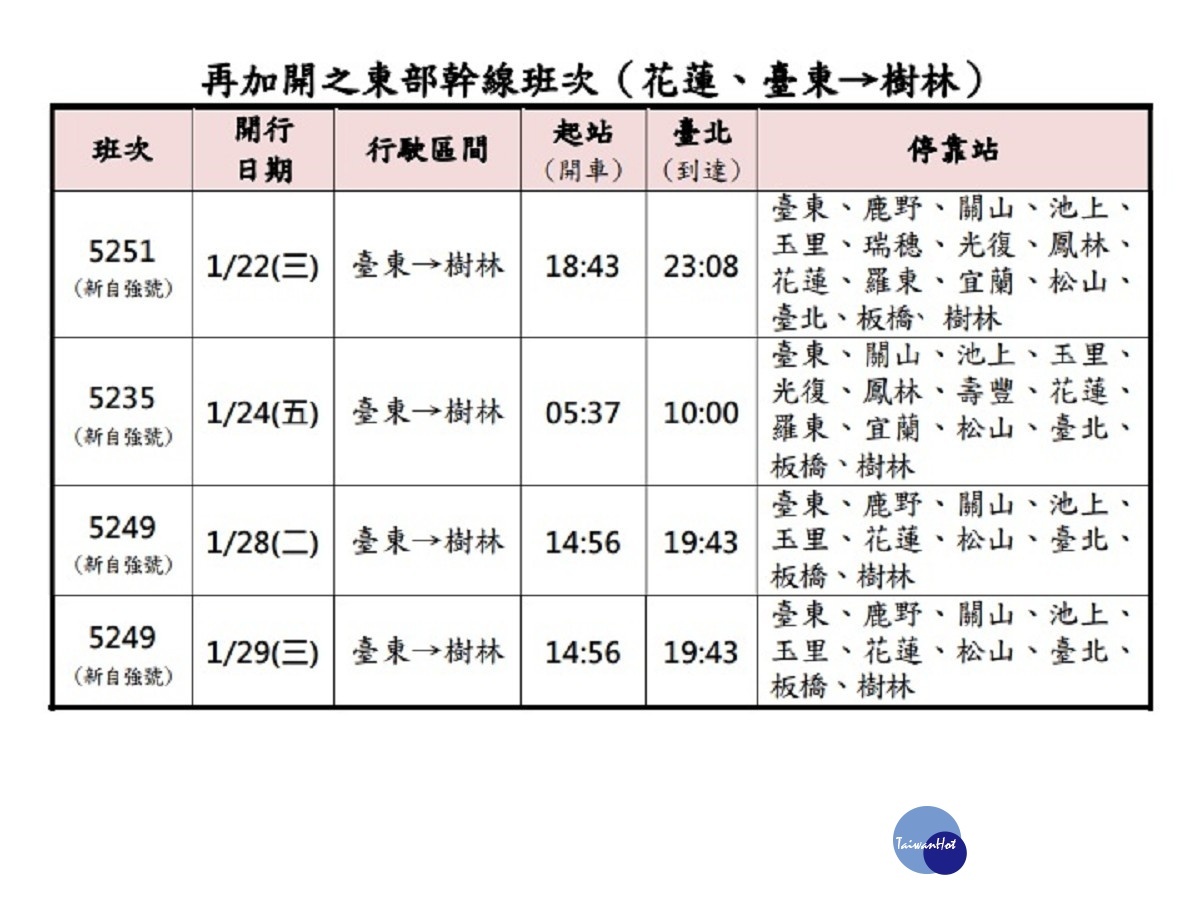 再加開之東部幹線班次（花蓮、臺東→樹林）

| 班次 | 開行日期 | 行駛區間 | 起站（開車） | 臺北（到達） | 停靠站 |
|---|---|---|---|---|---|
| 5251（新自強號） | 1/22(三) | 臺東→樹林 | 18:43 | 23:08 | 臺東、鹿野、關山、池上、玉里、瑞穗、光復、鳳林、花蓮、羅東、宜蘭、松山、臺北、板橋、樹林 |
| 5235（新自強號） | 1/24(五) | 臺東→樹林 | 05:37 | 10:00 | 臺東、關山、池上、玉里、光復、鳳林、壽豐、花蓮、羅東、宜蘭、松山、臺北、板橋、樹林 |
| 5249（新自強號） | 1/28(二) | 臺東→樹林 | 14:56 | 19:43 | 臺東、鹿野、關山、池上、玉里、花蓮、松山、臺北、板橋、樹林 |
| 5249（新自強號） | 1/29(三) | 臺東→樹林 | 14:56 | 19:43 | 臺東、鹿野、關山、池上、玉里、花蓮、松山、臺北、板橋、樹林 |

TaiwanHot